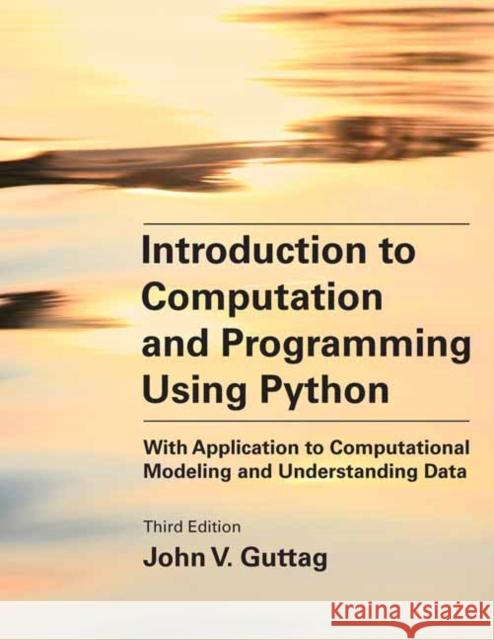 Introduction to Computation and Programming Using Python

With Application to Computational Modeling and Understanding Data

Third Edition

John V. Guttag

KRAINA KSIĄŻEK